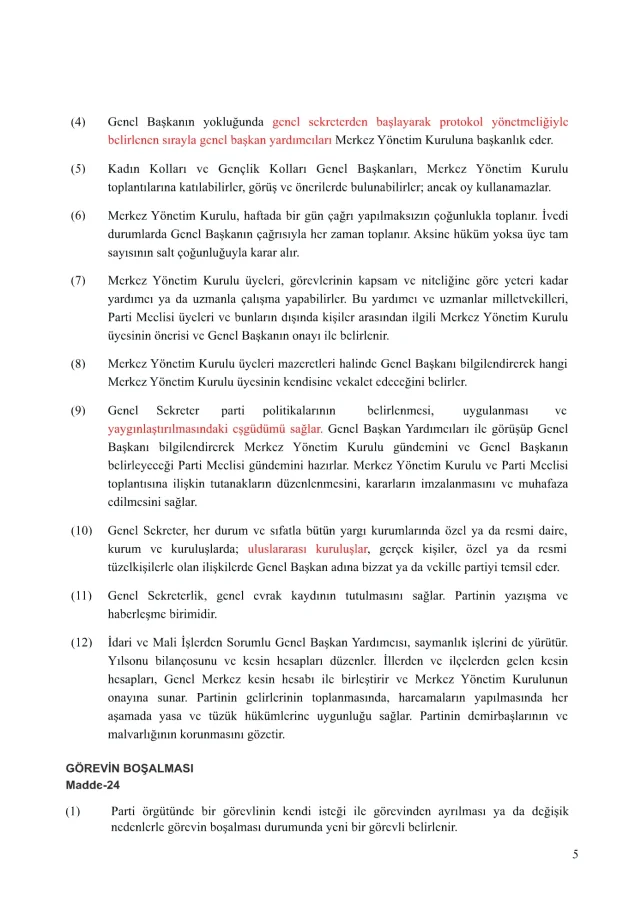 (4) Genel Başkanın yokluğunda genel sekreterden başlayarak protokol yönetmeliğiyle belirlenen sırayla genel başkan yardımcıları Merkez Yönetim Kuruluna başkanlık eder.

(5) Kadın Kolları ve Gençlik Kolları Genel Başkanları, Merkez Yönetim Kurulu toplantılarına katılabilirler, görüş ve önerilerde bulunabilirler; ancak oy kullanamazlar.

(6) Merkez Yönetim Kurulu, haftada bir gün çağrı yapılmaksızın çoğunlukla toplanır. İvedi durumlarda Genel Başkanın çağrısıyla her zaman toplanır. Aksine hüküm yoksa üye tam sayısının salt çoğunluğuyla karar alır.

(7) Merkez Yönetim Kurulu üyeleri, görevlerinin kapsam ve niteliğine göre yeteri kadar yardımcı ya da uzmanla çalışma yapabilirler. Bu yardımcı ve uzmanlar milletvekilleri, Parti Meclisi üyeleri ve bunların dışında kişiler arasından ilgili Merkez Yönetim Kurulu üyesinin önerisi ve Genel Başkanın onayı ile belirlenir.

(8) Merkez Yönetim Kurulu üyeleri mazeretleri halinde Genel Başkanı bilgilendirerek hangi Merkez Yönetim Kurulu üyesinin kendisine vekalet edeceğini belirler.

(9) Genel Sekreter parti politikalarının belirlenmesi, uygulanması ve yaygınlaştırılmasındaki eşgüdümü sağlar. Genel Başkan Yardımcıları ile görüşüp Genel Başkanı bilgilendirerek Merkez Yönetim Kurulu gündemini ve Genel Başkanın belirleyeceği Parti Meclisi gündemini hazırlar. Merkez Yönetim Kurulu ve Parti Meclisi toplantısına ilişkin tutanakların düzenlenmesini, kararların imzalanmasını ve muhafaza edilmesini sağlar.

(10) Genel Sekreter, her durum ve sıfatla bütün yargı kurumlarında özel ya da resmi daire, kurum ve kuruluşlarda; uluslararası kuruluşlar, gerçek kişiler, özel ya da resmi tüzelkişilerle olan ilişkilerde Genel Başkan adına bizzat ya da vekille partiyi temsil eder.

(11) Genel Sekreterlik, genel evrak kaydının tutulmasını sağlar. Partinin yazışma ve haberleşme birimidir.

(12) İdari ve Mali İşlerden Sorumlu Genel Başkan Yardımcısı, saymanlık işlerini de yürütür. Yılsonu bilançosunu ve kesin hesapları düzenler. İllerden ve ilçelerden gelen kesin hesapları, Genel Merkez kesin hesabı ile birleştirir ve Merkez Yönetim Kurulunun onayına sunar. Partinin gelirlerinin toplanmasında, harcamaların yapılmasında her aşamada yasa ve tüzük hükümlerine uygunluğu sağlar. Partinin demirbaşlarının ve malvarlığının korunmasını gözetir.

GÖREVİN BOŞALMASI
Madde-24

(1) Parti örgütünde bir görevlinin kendi isteği ile görevinden ayrılması ya da değişik nedenlerle görevin boşalması durumunda yeni bir görevli belirlenir.

5